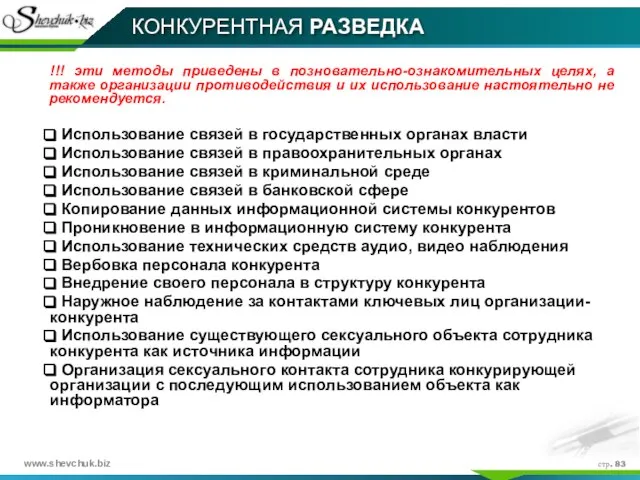 Shevchuk.biz

КОНКУРЕНТНАЯ РАЗВЕДКА

!!! эти методы приведены в позновательно-ознакомительных целях, а также организации противодействия и их использование настоятельно не рекомендуется.

❑ Использование связей в государственных органах власти
❑ Использование связей в правоохранительных органах
❑ Использование связей в криминальной среде
❑ Использование связей в банковской сфере
❑ Копирование данных информационной системы конкурентов
❑ Проникновение в информационную систему конкурента
❑ Использование технических средств аудио, видео наблюдения
❑ Вербовка персонала конкурента
❑ Внедрение своего персонала в структуру конкурента
❑ Наружное наблюдение за контактами ключевых лиц организации-конкурента
❑ Использование существующего сексуального объекта сотрудника конкурента как источника информации
❑ Организация сексуального контакта сотрудника конкурирующей организации с последующим использованием объекта как информатора

www.shevchuk.biz

стр. 83